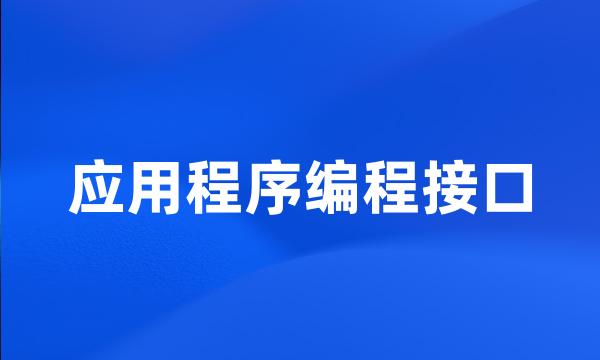 应用程序编程接口